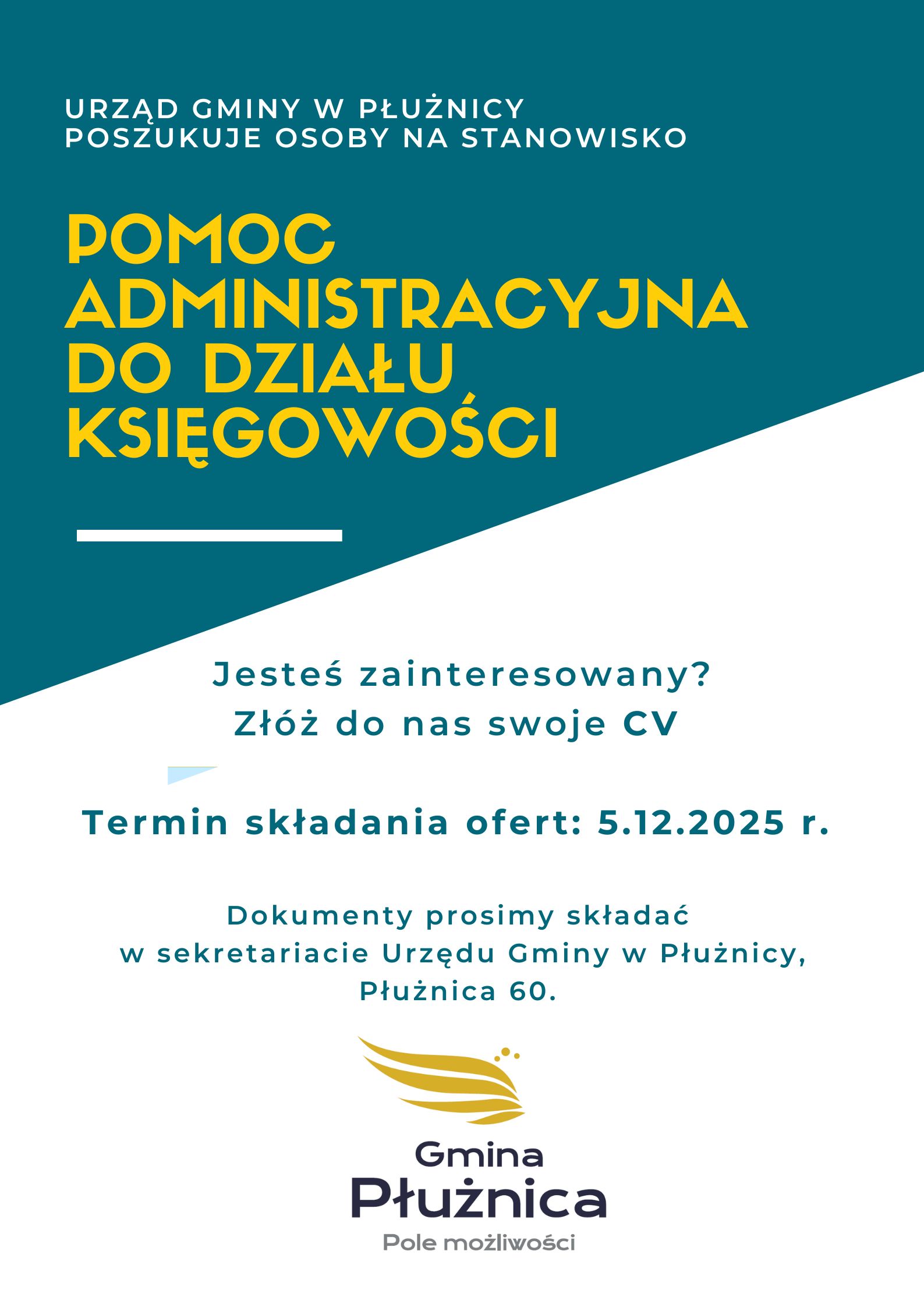 URZĄD GMINY W PŁUŻNICY
POSZUKUJE OSOBY NA STANOWISKO

POMOC ADMINISTRACYJNA DO DZIAŁU KSIĘGOWOŚCI

Jesteś zainteresowany?
Złóż do nas swoje CV

Termin składania ofert: 5.12.2025 r.

Dokumenty prosimy składać
w sekretariacie Urzędu Gminy w Płużnicy,
Płużnica 60.

Gmina
Płużnica
Pole możliwości